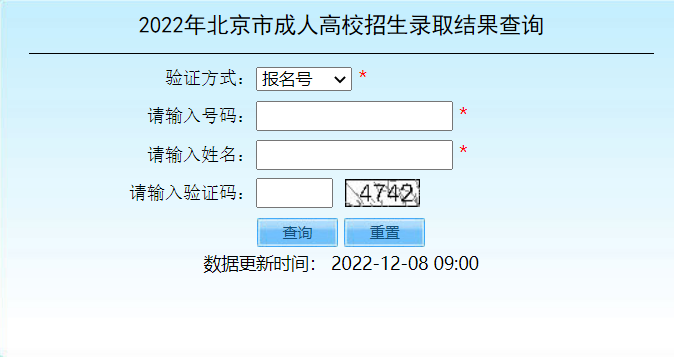 2022年北京市成人高校招生录取结果查询

验证方式： 报名号 *

请输入号码： *

请输入姓名： *

请输入验证码： 4742

查询 重置

数据更新时间： 2022-12-08 09:00